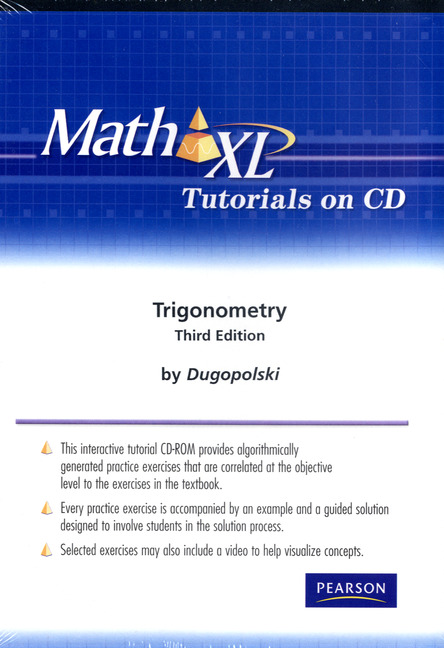 MathXL
Tutorials on CD

Trigonometry
Third Edition

by Dugopolski

This interactive tutorial CD-ROM provides algorithmically generated practice exercises that are correlated at the objective level to the exercises in the textbook.

Every practice exercise is accompanied by an example and a guided solution designed to involve students in the solution process.

Selected exercises may also include a video to help visualize concepts.

PEARSON